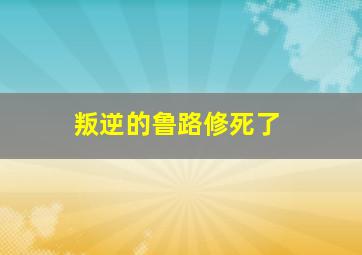 叛逆的鲁路修死了